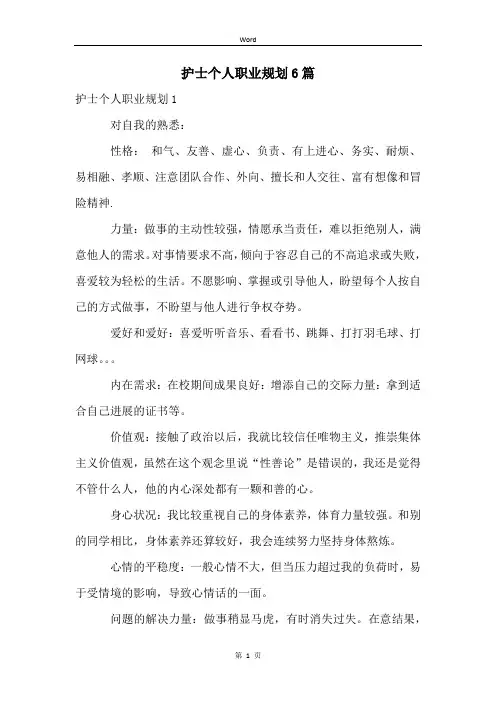 Word

护士个人职业规划6篇

护士个人职业规划1

对自我的熟悉：

性格： 和气、友善、虚心、负责、有上进心、务实、耐烦、易相融、孝顺、注意团队合作、外向、擅长和人交往、富有想像和冒险精神.

力量：做事的主动性较强，情愿承当责任，难以拒绝别人，满意他人的需求。对事情要求不高，倾向于容忍自己的不高追求或失败，喜爱较为轻松的生活。不愿影响、掌握或引导他人，盼望每个人按自己的方式做事，不盼望与他人进行争权夺势。

爱好和爱好：喜爱听听音乐、看看书、跳舞、打打羽毛球、打网球。。。

内在需求：在校期间成果良好：增添自己的交际力量：拿到适合自己进展的证书等。

价值观：接触了政治以后，我就比较信任唯物主义，推崇集体主义价值观，虽然在这个观念里说“性善论”是错误的，我还是觉得不管什么人，他的内心深处都有一颗和善的心。

身心状况：我比较重视自己的身体素养，体育力量较强。和别的同学相比，身体素养还算较好，我会连续努力坚持身体熬炼。

心情的平稳度：一般心情不大，但当压力超过我的负荷时，易于受情境的影响，导致心情话的一面。

问题的解决力量：做事稍显马虎，有时消失过失。在意结果，

第 1 页